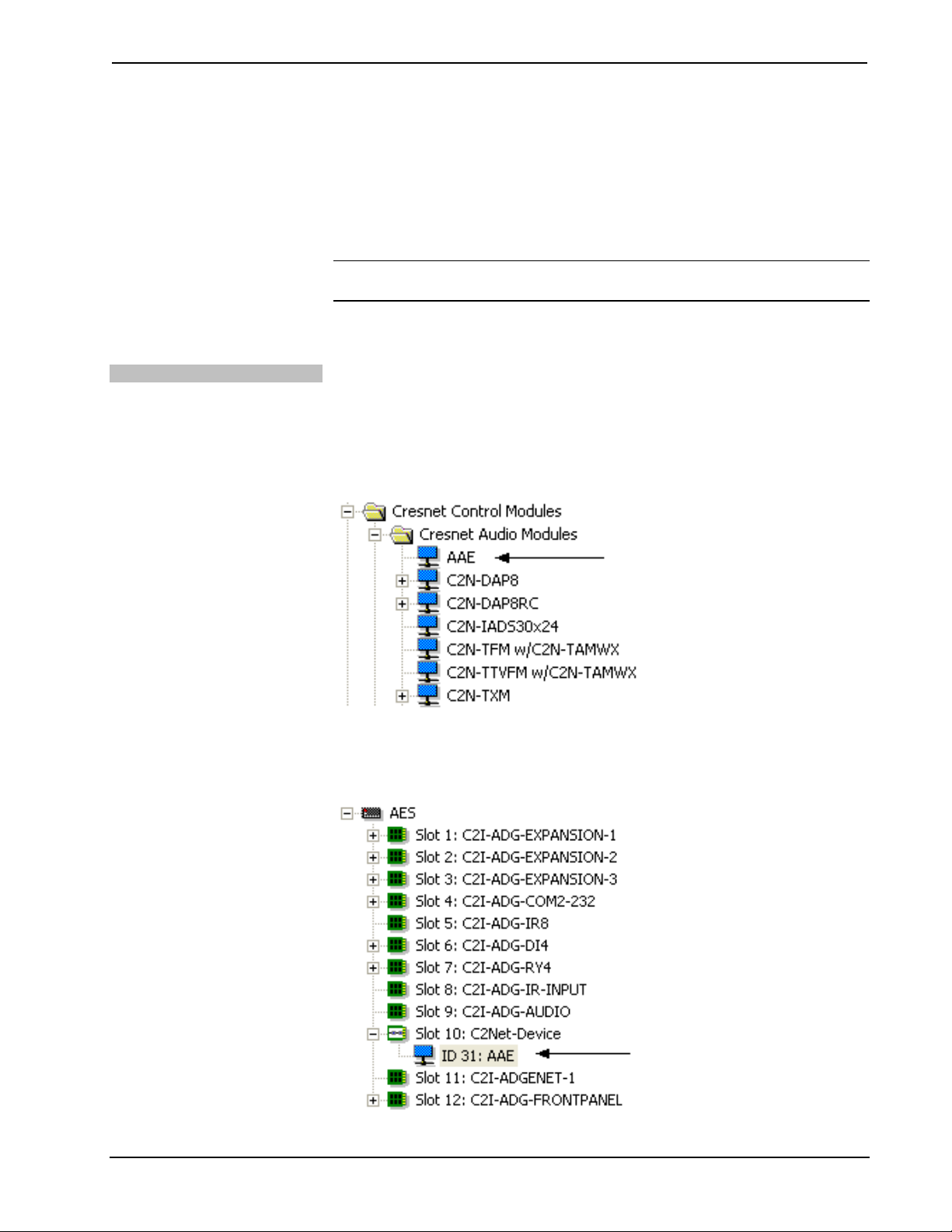 Cresnet Control Modules
Cresnet Audio Modules
AAE
C2N-DAP8
C2N-DAP8RC
C2N-IADS30x24
C2N-TFM w/C2N-TAMWX
C2N-TTVFM w/C2N-TAMWX
C2N-TXM

AES
Slot 1: C2I-ADG-EXPANSION-1
Slot 2: C2I-ADG-EXPANSION-2
Slot 3: C2I-ADG-EXPANSION-3
Slot 4: C2I-ADG-COM2-232
Slot 5: C2I-ADG-IR8
Slot 6: C2I-ADG-DI4
Slot 7: C2I-ADG-RY4
Slot 8: C2I-ADG-IR-INPUT
Slot 9: C2I-ADG-AUDIO
Slot 10: C2Net-Device
ID 31: AAE
Slot 11: C2I-ADGENET-1
Slot 12: C2I-ADG-FRONTPANEL